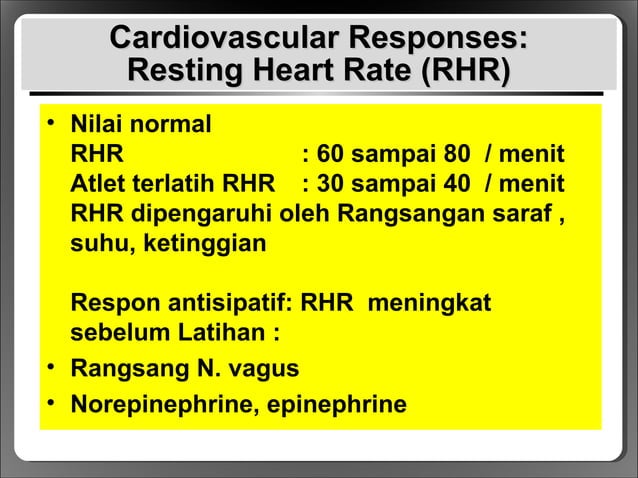 Cardiovascular Responses:
Resting Heart Rate (RHR)

• Nilai normal
RHR : 60 sampai 80 / menit
Atlet terlatih RHR : 30 sampai 40 / menit
RHR dipengaruhi oleh Rangsangan saraf , suhu, ketinggian

Respon antisipatif: RHR meningkat sebelum Latihan :

• Rangsang N. vagus
• Norepinephrine, epinephrine